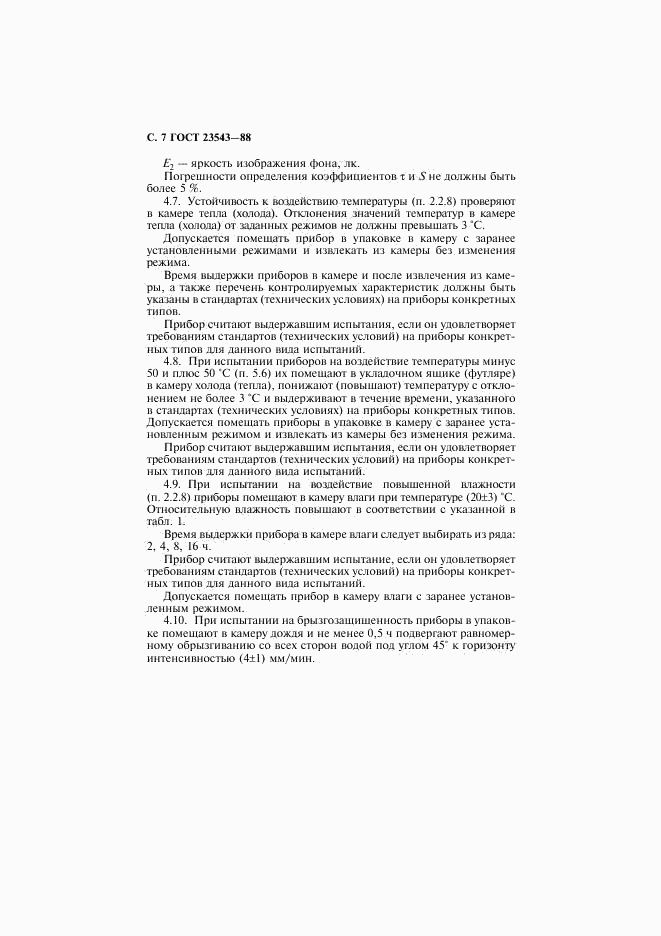 С. 7 ГОСТ 23543—88

$E_2$ — яркость изображения фона, лк.

Погрешности определения коэффициентов $\tau$ и $S$ не должны быть более 5 %.

4.7. Устойчивость к воздействию температуры (п. 2.2.8) проверяют в камере тепла (холода). Отклонения значений температур в камере тепла (холода) от заданных режимов не должны превышать 3 °С.

Допускается помещать прибор в упаковке в камеру с заранее установленными режимами и извлекать из камеры без изменения режима.

Время выдержки приборов в камере и после извлечения из камеры, а также перечень контролируемых характеристик должны быть указаны в стандартах (технических условиях) на приборы конкретных типов.

Прибор считают выдержавшим испытания, если он удовлетворяет требованиям стандартов (технических условий) на приборы конкретных типов для данного вида испытаний.

4.8. При испытании приборов на воздействие температуры минус 50 и плюс 50 °С (п. 5.6) их помещают в укладочном ящике (футляре) в камеру холода (тепла), понижают (повышают) температуру с отклонением не более 3 °С и выдерживают в течение времени, указанного в стандартах (технических условиях) на приборы конкретных типов. Допускается помещать приборы в упаковке в камеру с заранее установленным режимом и извлекать из камеры без изменения режима.

Прибор считают выдержавшим испытания, если он удовлетворяет требованиям стандартов (технических условий) на приборы конкретных типов для данного вида испытаний.

4.9. При испытании на воздействие повышенной влажности (п. 2.2.8) приборы помещают в камеру влаги при температуре (20±3) °С. Относительную влажность повышают в соответствии с указанной в табл. 1.

Время выдержки прибора в камере влаги следует выбирать из ряда: 2, 4, 8, 16 ч.

Прибор считают выдержавшим испытание, если он удовлетворяет требованиям стандартов (технических условий) на приборы конкретных типов для данного вида испытаний.

Допускается помещать прибор в камеру влаги с заранее установленным режимом.

4.10. При испытании на брызгозащищенность приборы в упаковке помещают в камеру дождя и не менее 0,5 ч подвергают равномерному обрызгиванию со всех сторон водой под углом 45° к горизонту интенсивностью (4±1) мм/мин.